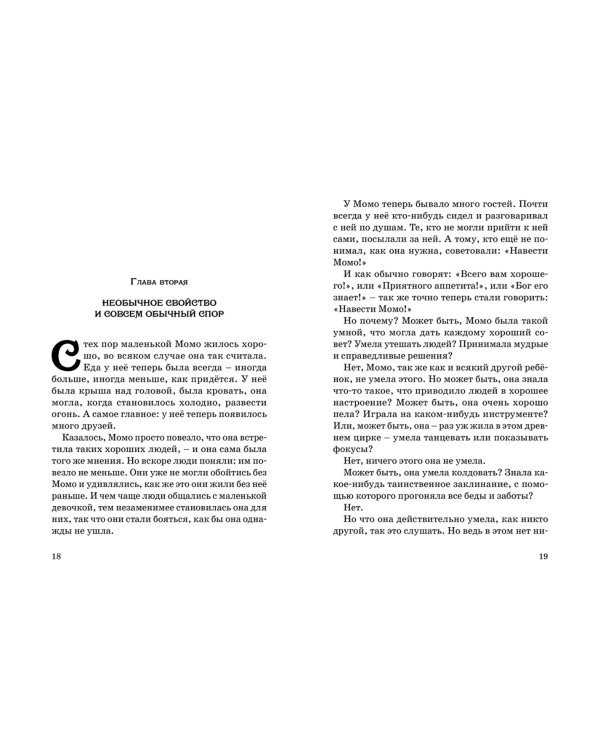 Глава вторая

НЕОБЫЧНОЕ СВОЙСТВО И СОВСЕМ ОБЫЧНЫЙ СПОР

С тех пор маленькой Момо жилось хорошо, во всяком случае она так считала. Еда у неё теперь была всегда – иногда больше, иногда меньше, как придётся. У неё была крыша над головой, была кровать, она могла, когда становилось холодно, развести огонь. А самое главное: у неё теперь появилось много друзей.

Казалось, Момо просто повезло, что она встретила таких хороших людей, – и она сама была того же мнения. Но вскоре люди поняли: им повезло не меньше. Они уже не могли обойтись без Момо и удивлялись, как же это они жили без неё раньше. И чем чаще люди общались с маленькой девочкой, тем незаменимее становилась она для них, так что они стали бояться, как бы она однажды не ушла.

18

У Момо теперь бывало много гостей. Почти всегда у неё кто-нибудь сидел и разговаривал с ней по душам. Те, кто не могли прийти к ней сами, посылали за ней. А тому, кто ещё не понимал, как она нужна, советовали: «Навести Момо!»

И как обычно говорят: «Всего вам хорошего!», или «Приятного аппетита!», или «Бог его знает!» – так же точно теперь стали говорить: «Навести Момо!»

Но почему? Может быть, Момо была такой умной, что могла дать каждому хороший совет? Умела утешать людей? Принимала мудрые и справедливые решения?

Нет, Момо, так же как и всякий другой ребёнок, не умела этого. Но может быть, она знала что-то такое, что приводило людей в хорошее настроение? Может быть, она очень хорошо пела? Играла на каком-нибудь инструменте? Или, может быть, она – раз уж жила в этом древнем цирке – умела танцевать или показывать фокусы?

Нет, ничего этого она не умела.

Может быть, она умела колдовать? Знала какое-нибудь таинственное заклинание, с помощью которого прогоняла все беды и заботы?

Нет.

Но что она действительно умела, как никто другой, так это слушать. Но ведь в этом нет ни-

19